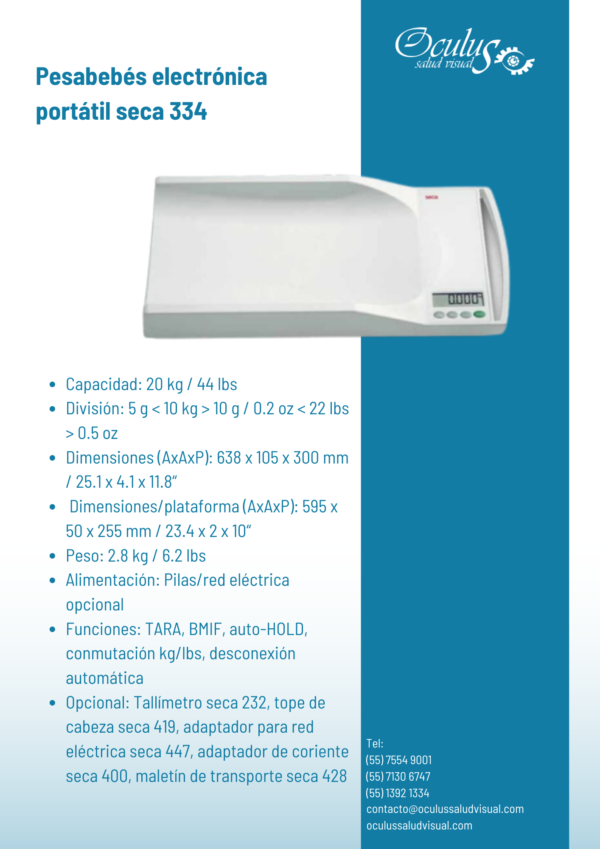 Oculus
salud visual

Pesabebés electrónica portátil seca 334

seca

0.000

- Capacidad: 20 kg / 44 lbs
- División: 5 g < 10 kg > 10 g / 0.2 oz < 22 lbs > 0.5 oz
- Dimensiones (AxAxP): 638 x 105 x 300 mm / 25.1 x 4.1 x 11.8"
- Dimensiones/plataforma (AxAxP): 595 x 50 x 255 mm / 23.4 x 2 x 10"
- Peso: 2.8 kg / 6.2 lbs
- Alimentación: Pilas/red eléctrica opcional
- Funciones: TARA, BMIF, auto-HOLD, conmutación kg/lbs, desconexión automática
- Opcional: Tallímetro seca 232, tope de cabeza seca 419, adaptador para red eléctrica seca 447, adaptador de coriente seca 400, maletín de transporte seca 428

Tel:
(55) 7554 9001
(55) 7130 6747
(55) 1392 1334
contacto@oculussaludvisual.com
oculussaludvisual.com